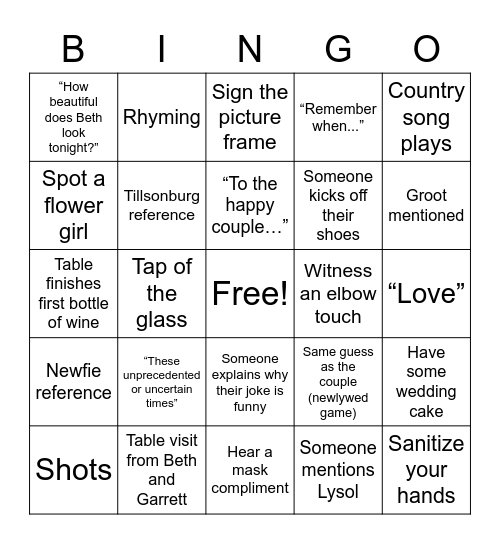 | B | I | N | G | O |
|---|---|---|---|---|
| “How beautiful does Beth look tonight?” | Rhyming | Sign the picture frame | “Remember when...” | Country song plays |
| Spot a flower girl | Tillsonburg reference | “To the happy couple…” | Someone kicks off their shoes | Groot mentioned |
| Table finishes first bottle of wine | Tap of the glass | Free! | Witness an elbow touch | “Love” |
| Newfie reference | “These unprecedented or uncertain times” | Someone explains why their joke is funny | Same guess as the couple (newlywed game) | Have some wedding cake |
| Shots | Table visit from Beth and Garrett | Hear a mask compliment | Someone mentions Lysol | Sanitize your hands |